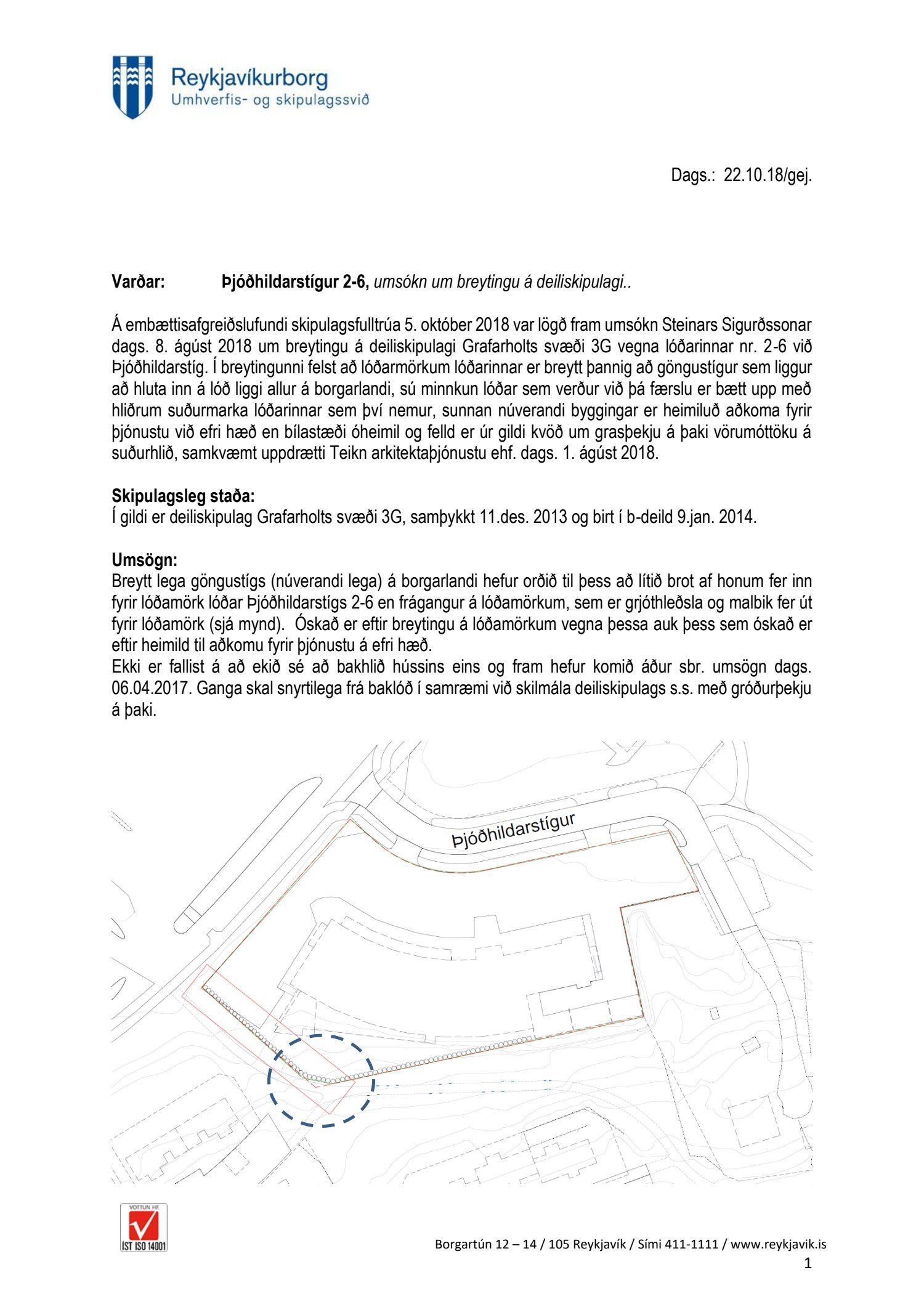 Reykjavíkurborg
Umhverfis- og skipulagssvið

Dags.: 22.10.18/gej.

Varðar: Þjóðhildarstígur 2-6, umsókn um breytingu á deiliskipulagi..

Á embættisafgreiðslufundi skipulagsfulltrúa 5. október 2018 var lögð fram umsókn Steinars Sigurðssonar dags. 8. ágúst 2018 um breytingu á deiliskipulagi Grafarholts svæði 3G vegna lóðarinnar nr. 2-6 við Þjóðhildarstíg. Í breytingunni felst að lóðarmörkum lóðarinnar er breytt þannig að göngustígur sem liggur að hluta inn á lóð liggi allur á borgarlandi, sú minnkun lóðar sem verður við þá færslu er bætt upp með hliðrum suðurmarka lóðarinnar sem því nemur, sunnan núverandi byggingar er heimiluð aðkoma fyrir þjónustu við efri hæð en bílastæði óheimil og felld er úr gildi kvöð um grasþekju á þaki vörumóttöku á suðurhlið, samkvæmt uppdrætti Teikn arkitektaþjónustu ehf. dags. 1. ágúst 2018.

Skipulagsleg staða:
Í gildi er deiliskipulag Grafarholts svæði 3G, samþykkt 11.des. 2013 og birt í b-deild 9.jan. 2014.

Umsögn:
Breytt lega göngustígs (núverandi lega) á borgarlandi hefur orðið til þess að lítið brot af honum fer inn fyrir lóðamörk lóðar Þjóðhildarstígs 2-6 en frágangur á lóðamörkum, sem er grjóthleðsla og malbik fer út fyrir lóðamörk (sjá mynd). Óskað er eftir breytingu á lóðamörkum vegna þessa auk þess sem óskað er eftir heimild til aðkomu fyrir þjónustu á efri hæð.
Ekki er fallist á að ekið sé að bakhlið hússins eins og fram hefur komið áður sbr. umsögn dags. 06.04.2017. Ganga skal snyrtilega frá baklóð í samræmi við skilmála deiliskipulags s.s. með gróðurþekju á þaki.

Þjóðhildarstígur

VOTTUN HF
ÍST ISO 14001

Borgartún 12 – 14 / 105 Reykjavík / Sími 411-1111 / www.reykjavik.is
1